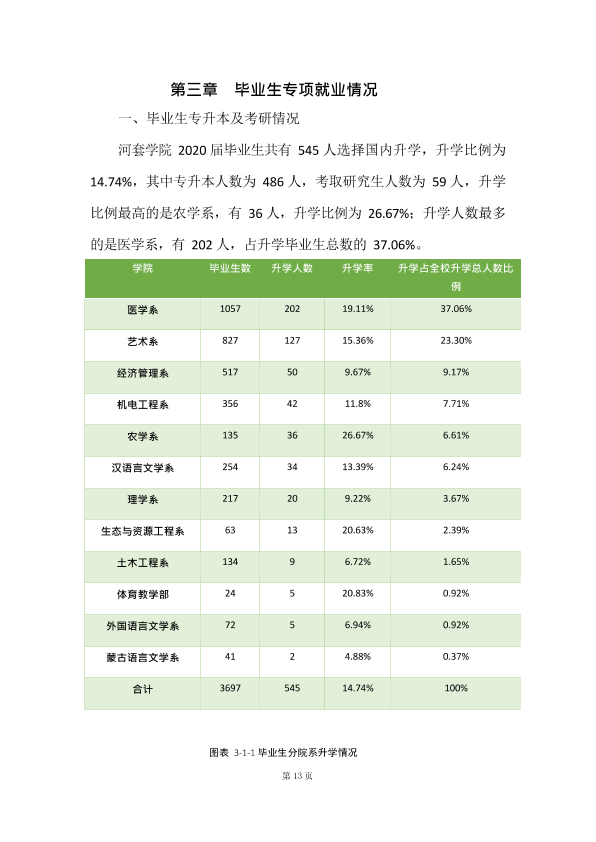 第三章 毕业生专项就业情况

一、毕业生专升本及考研情况

河套学院2020届毕业生共有545人选择国内升学，升学比例为14.74%，其中专升本人数为486人，考取研究生人数为59人，升学比例最高的是农学系，有36人，升学比例为26.67%；升学人数最多的是医学系，有202人，占升学毕业生总数的37.06%。

| 学院 | 毕业生数 | 升学人数 | 升学率 | 升学占全校升学总人数比例 |
|---|---|---|---|---|
| 医学系 | 1057 | 202 | 19.11% | 37.06% |
| 艺术系 | 827 | 127 | 15.36% | 23.30% |
| 经济管理系 | 517 | 50 | 9.67% | 9.17% |
| 机电工程系 | 356 | 42 | 11.8% | 7.71% |
| 农学系 | 135 | 36 | 26.67% | 6.61% |
| 汉语言文学系 | 254 | 34 | 13.39% | 6.24% |
| 理学系 | 217 | 20 | 9.22% | 3.67% |
| 生态与资源工程系 | 63 | 13 | 20.63% | 2.39% |
| 土木工程系 | 134 | 9 | 6.72% | 1.65% |
| 体育教学部 | 24 | 5 | 20.83% | 0.92% |
| 外国语言文学系 | 72 | 5 | 6.94% | 0.92% |
| 蒙古语言文学系 | 41 | 2 | 4.88% | 0.37% |
| 合计 | 3697 | 545 | 14.74% | 100% |

图表 3-1-1毕业生分院系升学情况

第13页